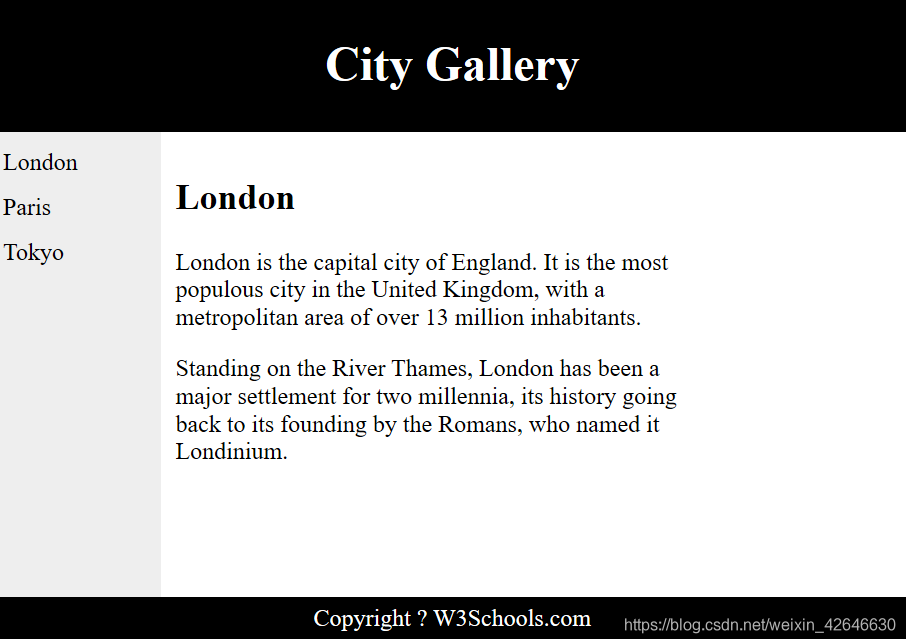 City Gallery

London

Paris

Tokyo

London

London is the capital city of England. It is the most populous city in the United Kingdom, with a metropolitan area of over 13 million inhabitants.

Standing on the River Thames, London has been a major settlement for two millennia, its history going back to its founding by the Romans, who named it Londinium.

Copyright ? W3Schools.com

https://blog.csdn.net/weixin_42646630